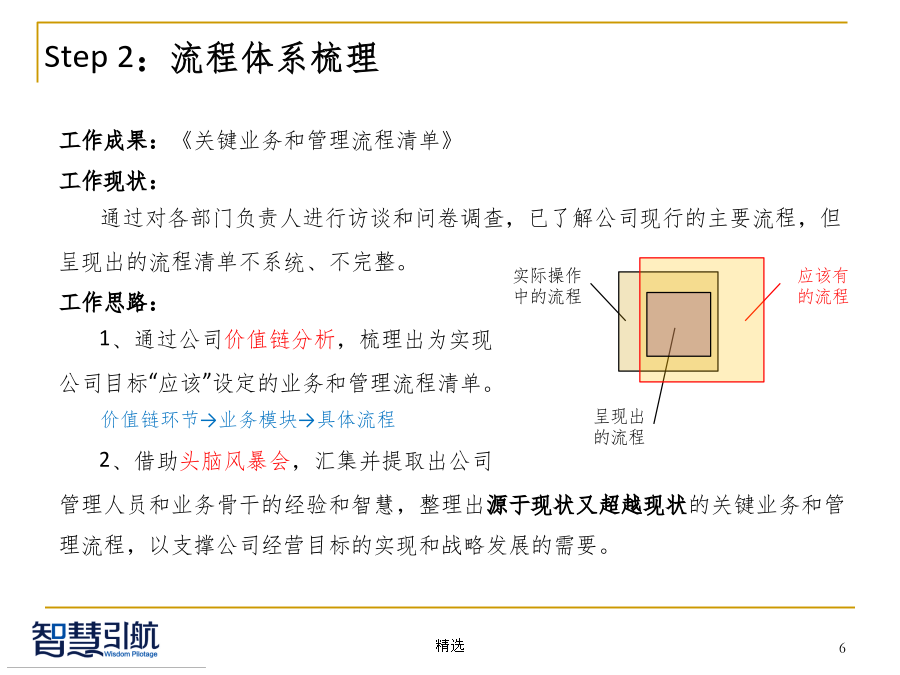 Step 2：流程体系梳理

工作成果：《关键业务和管理流程清单》

工作现状：

通过对各部门负责人进行访谈和问卷调查，已了解公司现行的主要流程，但呈现出的流程清单不系统、不完整。

工作思路：

1、通过公司价值链分析，梳理出为实现公司目标“应该”设定的业务和管理流程清单。

价值链环节→业务模块→具体流程

2、借助头脑风暴会，汇集并提取出公司管理人员和业务骨干的经验和智慧，整理出源于现状又超越现状的关键业务和管理流程，以支撑公司经营目标的实现和战略发展的需要。

实际操作中的流程

应该有的流程

呈现出的流程

智慧引航 Wisdom Pilotage

精选

6